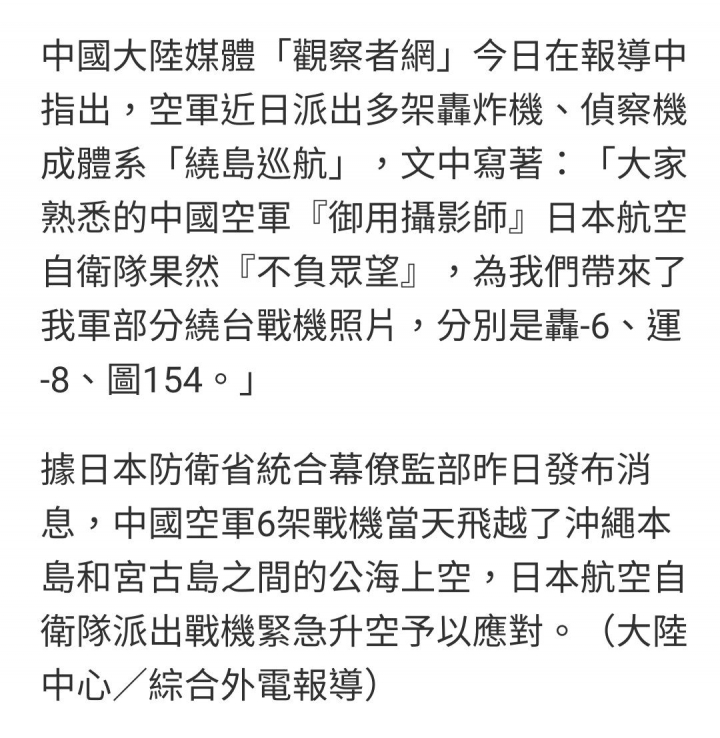 中國大陸媒體「觀察者網」今日在報導中指出，空軍近日派出多架轟炸機、偵察機成體系「繞島巡航」，文中寫著：「大家熟悉的中國空軍『御用攝影師』日本航空自衛隊果然『不負眾望』，為我們帶來了我軍部分繞台戰機照片，分別是轟-6、運-8、圖154。」

據日本防衛省統合幕僚監部昨日發布消息，中國空軍6架戰機當天飛越了沖繩本島和宮古島之間的公海上空，日本航空自衛隊派出戰機緊急升空予以應對。（大陸中心／綜合外電報導)